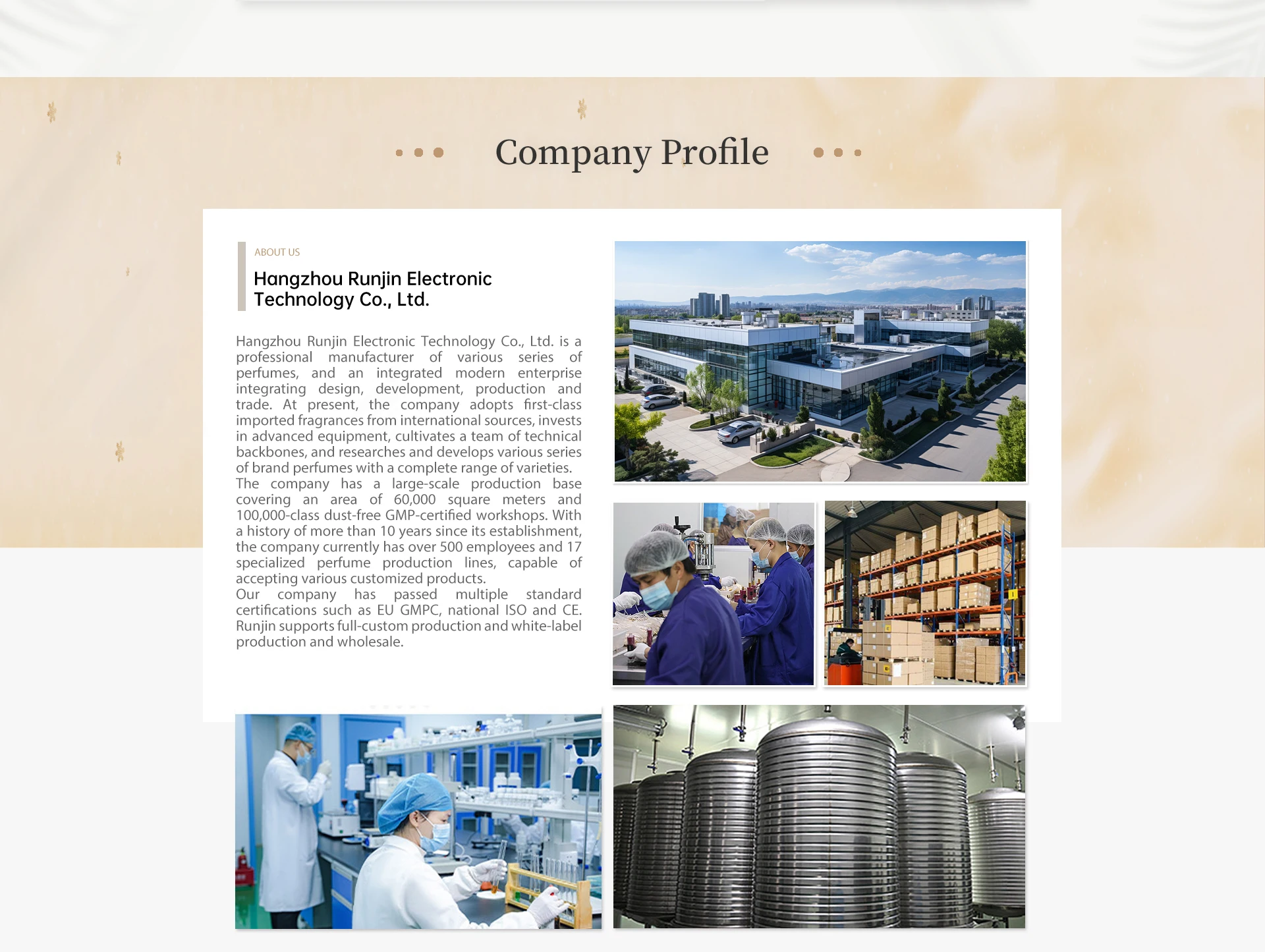 Company Profile

ABOUT US

Hangzhou Runjin Electronic Technology Co., Ltd.

Hangzhou Runjin Electronic Technology Co., Ltd. is a professional manufacturer of various series of perfumes, and an integrated modern enterprise integrating design, development, production and trade. At present, the company adopts first-class imported fragrances from international sources, invests in advanced equipment, cultivates a team of technical backbones, and researches and develops various series of brand perfumes with a complete range of varieties.
The company has a large-scale production base covering an area of 60,000 square meters and 100,000-class dust-free GMP-certified workshops. With a history of more than 10 years since its establishment, the company currently has over 500 employees and 17 specialized perfume production lines, capable of accepting various customized products.
Our company has passed multiple standard certifications such as EU GMPC, national ISO and CE. Runjin supports full-custom production and white-label production and wholesale.